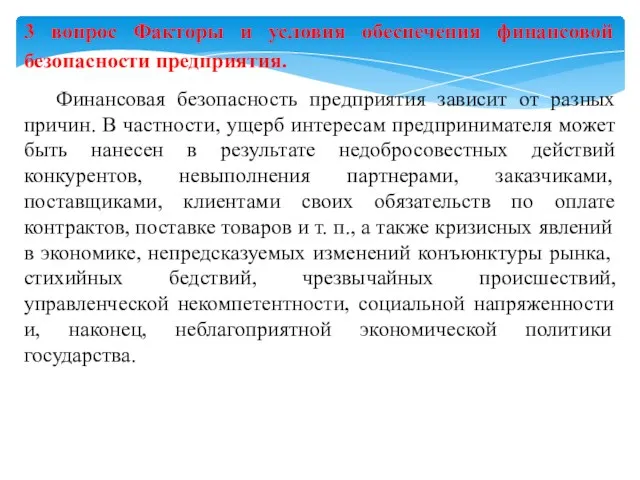 3 вопрос Факторы и условия обеспечения финансовой безопасности предприятия.

Финансовая безопасность предприятия зависит от разных причин. В частности, ущерб интересам предпринимателя может быть нанесен в результате недобросовестных действий конкурентов, невыполнения партнерами, заказчиками, поставщиками, клиентами своих обязательств по оплате контрактов, поставке товаров и т. п., а также кризисных явлений в экономике, непредсказуемых изменений конъюнктуры рынка, стихийных бедствий, чрезвычайных происшествий, управленческой некомпетентности, социальной напряженности и, наконец, неблагоприятной экономической политики государства.